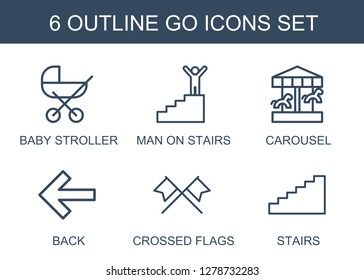 6 OUTLINE GO ICONS SET

BABY STROLLER

MAN ON STAIRS

CAROUSEL

BACK

CROSSED FLAGS

STAIRS

shutterstock.com · 1278732283